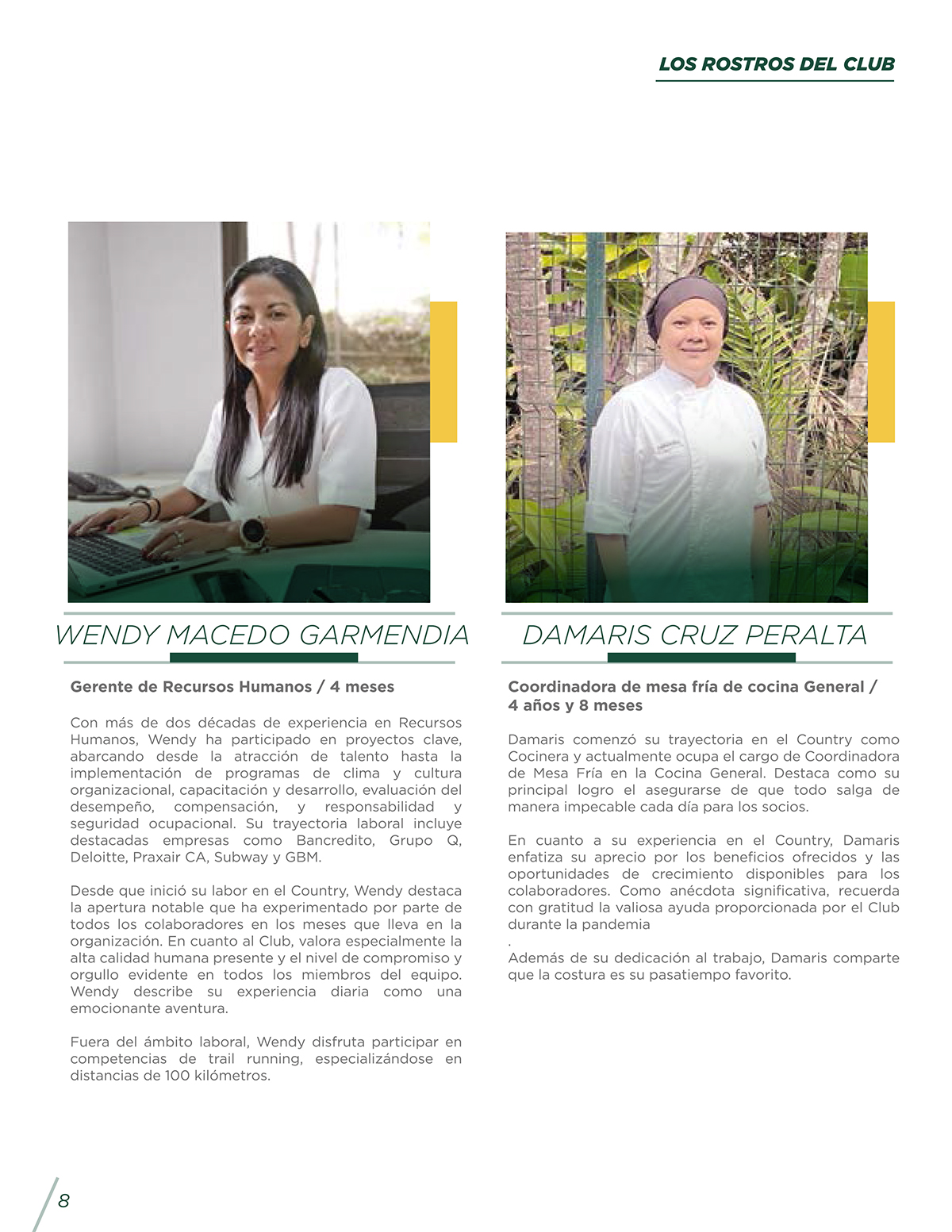 LOS ROSTROS DEL CLUB

WENDY MACEDO GARMENDIA

Gerente de Recursos Humanos / 4 meses

Con más de dos décadas de experiencia en Recursos Humanos, Wendy ha participado en proyectos clave, abarcando desde la atracción de talento hasta la implementación de programas de clima y cultura organizacional, capacitación y desarrollo, evaluación del desempeño, compensación, y responsabilidad y seguridad ocupacional. Su trayectoria laboral incluye destacadas empresas como Bancredito, Grupo Q, Deloitte, Praxair CA, Subway y GBM.

Desde que inició su labor en el Country, Wendy destaca la apertura notable que ha experimentado por parte de todos los colaboradores en los meses que lleva en la organización. En cuanto al Club, valora especialmente la alta calidad humana presente y el nivel de compromiso y orgullo evidente en todos los miembros del equipo. Wendy describe su experiencia diaria como una emocionante aventura.

Fuera del ámbito laboral, Wendy disfruta participar en competencias de trail running, especializándose en distancias de 100 kilómetros.

DAMARIS CRUZ PERALTA

Coordinadora de mesa fría de cocina General / 4 años y 8 meses

Damaris comenzó su trayectoria en el Country como Cocinera y actualmente ocupa el cargo de Coordinadora de Mesa Fría en la Cocina General. Destaca como su principal logro el asegurarse de que todo salga de manera impecable cada día para los socios.

En cuanto a su experiencia en el Country, Damaris enfatiza su aprecio por los beneficios ofrecidos y las oportunidades de crecimiento disponibles para los colaboradores. Como anécdota significativa, recuerda con gratitud la valiosa ayuda proporcionada por el Club durante la pandemia
.
Además de su dedicación al trabajo, Damaris comparte que la costura es su pasatiempo favorito.

8